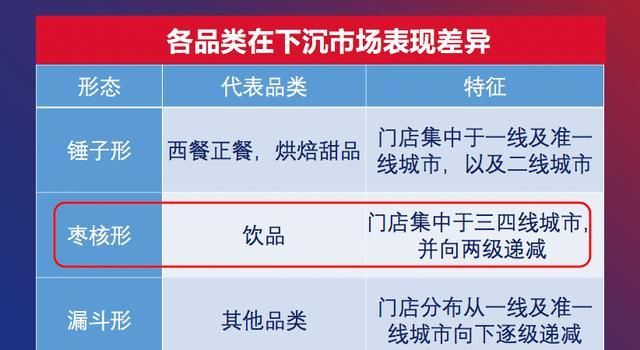 各品类在下沉市场表现差异

| 形态 | 代表品类 | 特征 |
|---|---|---|
| 锤子形 | 西餐正餐，烘焙甜品 | 门店集中于一线及准一线城市，以及二线城市 |
| 枣核形 | 饮品 | 门店集中于三四线城市，并向两级递减 |
| 漏斗形 | 其他品类 | 门店分布从一线及准一线城市向下逐级递减 |